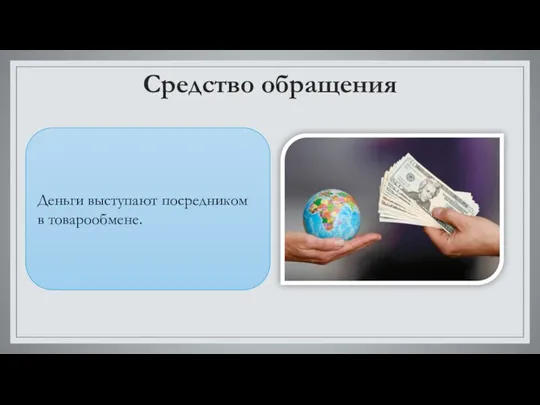 Средство обращения

Деньги выступают посредником в товарообмене.